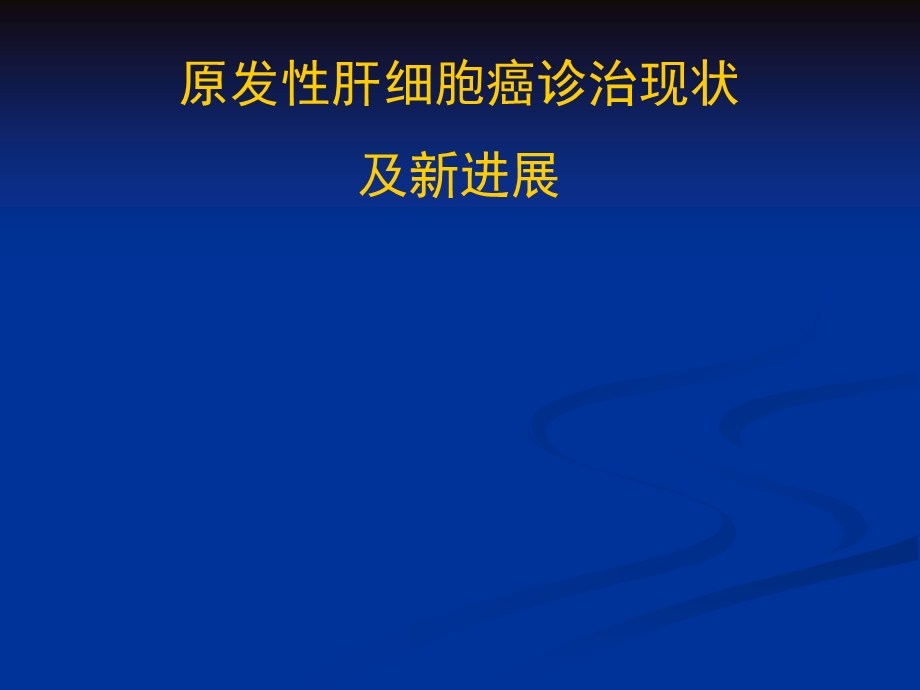 原发性肝细胞癌诊治现状

及新进展